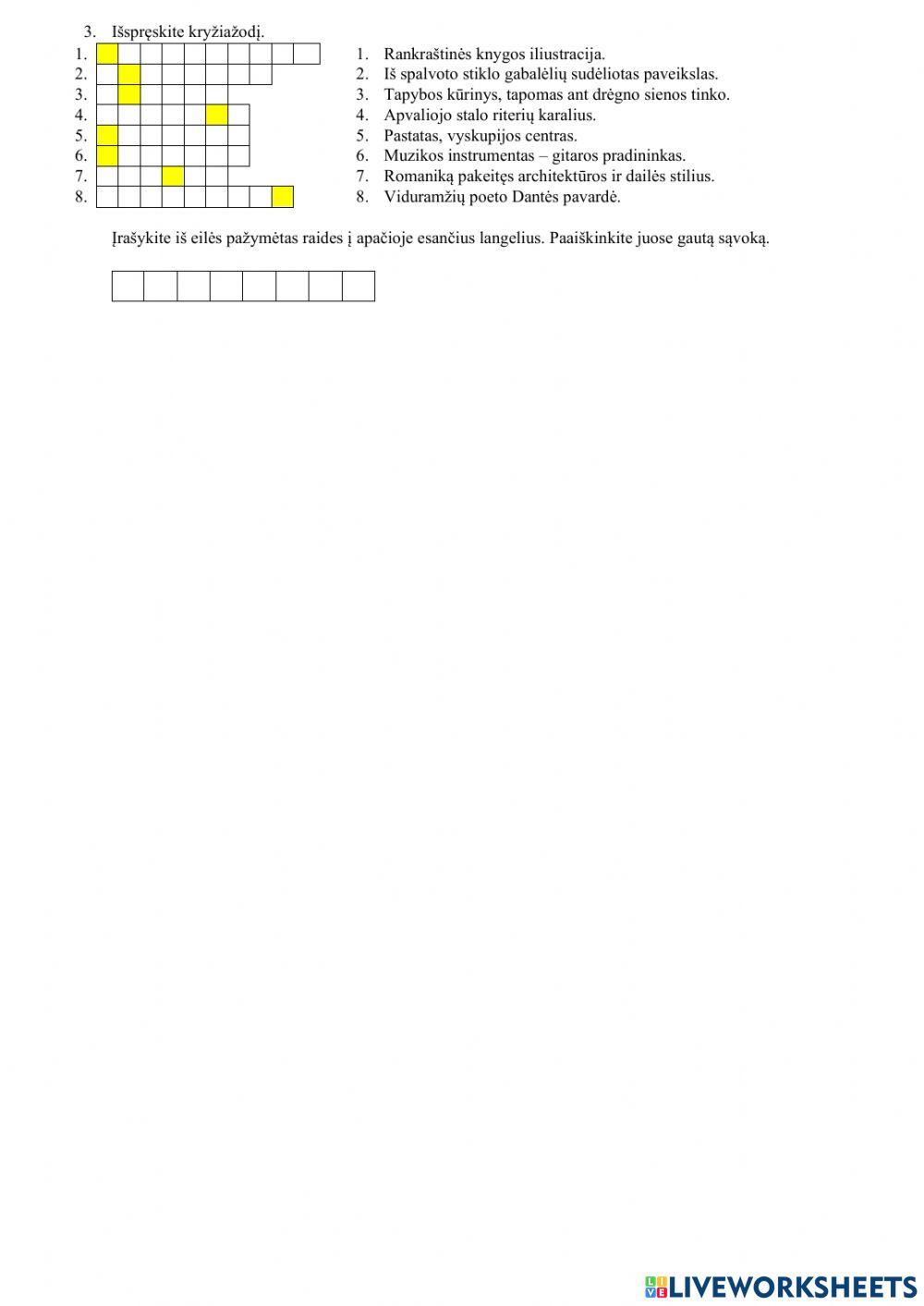 3. Išspręskite kryžiažodį.

1.
2.
3.
4.
5.
6.
7.
8.

1. Rankraštinės knygos iliustracija.
2. Iš spalvoto stiklo gabalėlių sudėliotas paveikslas.
3. Tapybos kūrinys, tapomas ant drėgno sienos tinko.
4. Apvaliojo stalo riterių karalius.
5. Pastatas, vyskupijos centras.
6. Muzikos instrumentas – gitaros pradininkas.
7. Romaniką pakeitęs architektūros ir dailės stilius.
8. Viduramžių poeto Dantės pavardė.

Įrašykite iš eilės pažymėtas raides į apačioje esančius langelius. Paaiškinkite juose gautą sąvoką.

LIVEWORKSHEETS